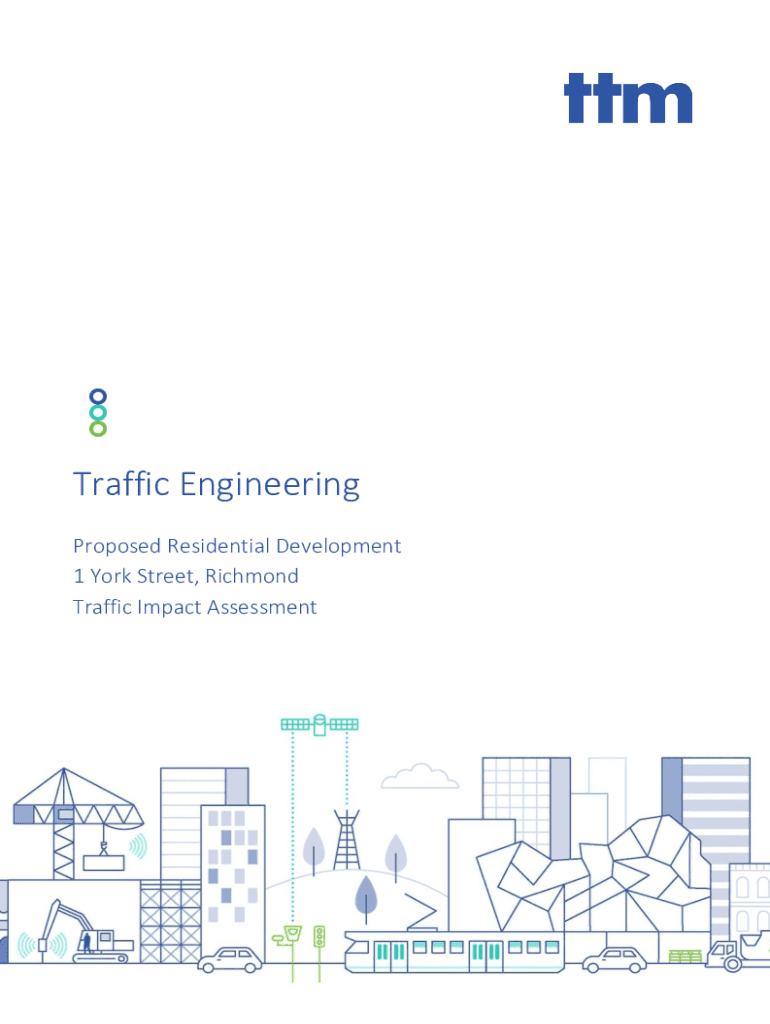 ttm

Traffic Engineering

Proposed Residential Development
1 York Street, Richmond
Traffic Impact Assessment